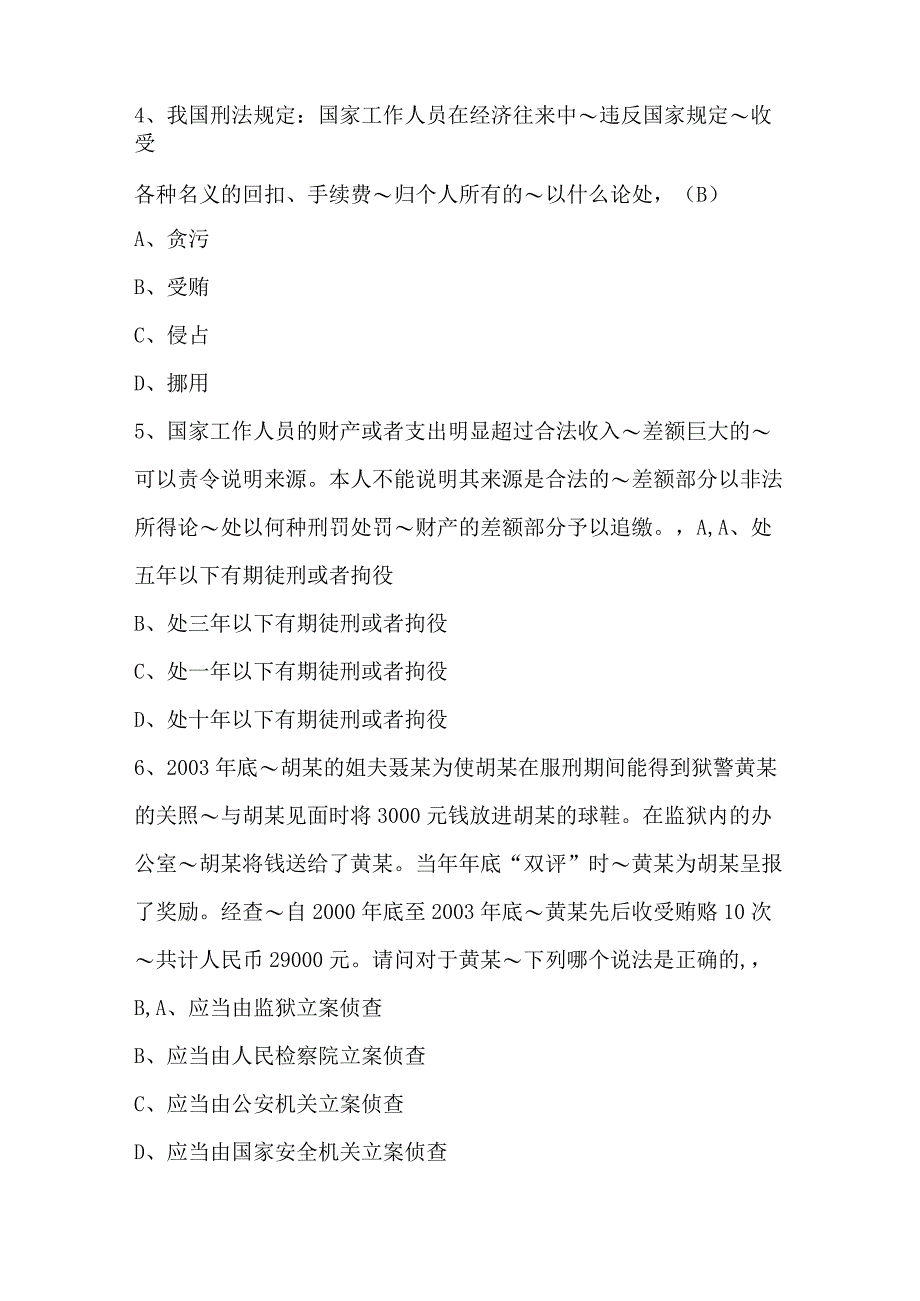 4、我国刑法规定：国家工作人员在经济往来中～违反国家规定～收受

各种名义的回扣、手续费～归个人所有的～以什么论处，（B）

A、贪污

B、受贿

C、侵占

D、挪用

5、国家工作人员的财产或者支出明显超过合法收入～差额巨大的～可以责令说明来源。本人不能说明其来源是合法的～差额部分以非法所得论～处以何种刑罚处罚～财产的差额部分予以追缴。，A,A、处五年以下有期徒刑或者拘役

B、处三年以下有期徒刑或者拘役

C、处一年以下有期徒刑或者拘役

D、处十年以下有期徒刑或者拘役

6、2003年底～胡某的姐夫聂某为使胡某在服刑期间能得到狱警黄某的关照～与胡某见面时将3000元钱放进胡某的球鞋。在监狱内的办公室～胡某将钱送给了黄某。当年年底“双评”时～黄某为胡某呈报了奖励。经查～自2000年底至2003年底～黄某先后收受贿赂10次～共计人民币29000元。请问对于黄某～下列哪个说法是正确的,，

B,A、应当由监狱立案侦查

B、应当由人民检察院立案侦查

C、应当由公安机关立案侦查

D、应当由国家安全机关立案侦查